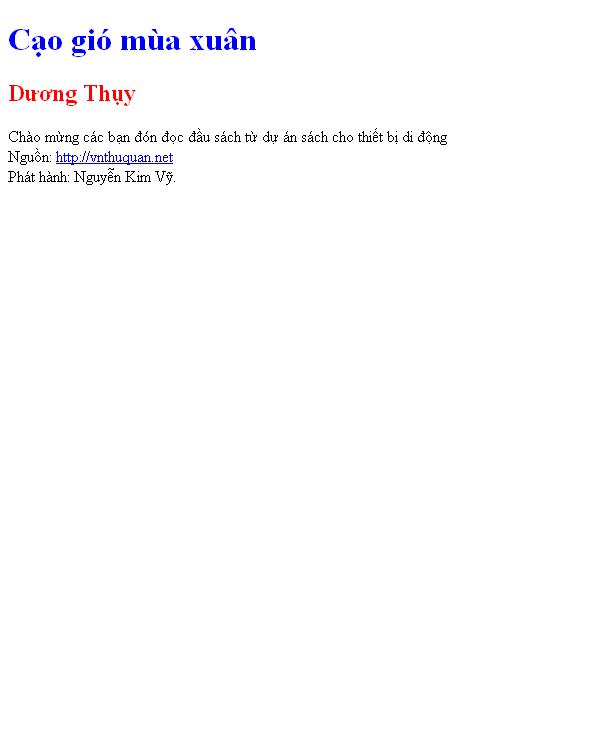 Cạo gió mùa xuân

Dương Thụy

Chào mừng các bạn đón đọc đầu sách từ dự án sách cho thiết bị di động
Nguồn: http://vnthuquan.net
Phát hành: Nguyễn Kim Vỹ.